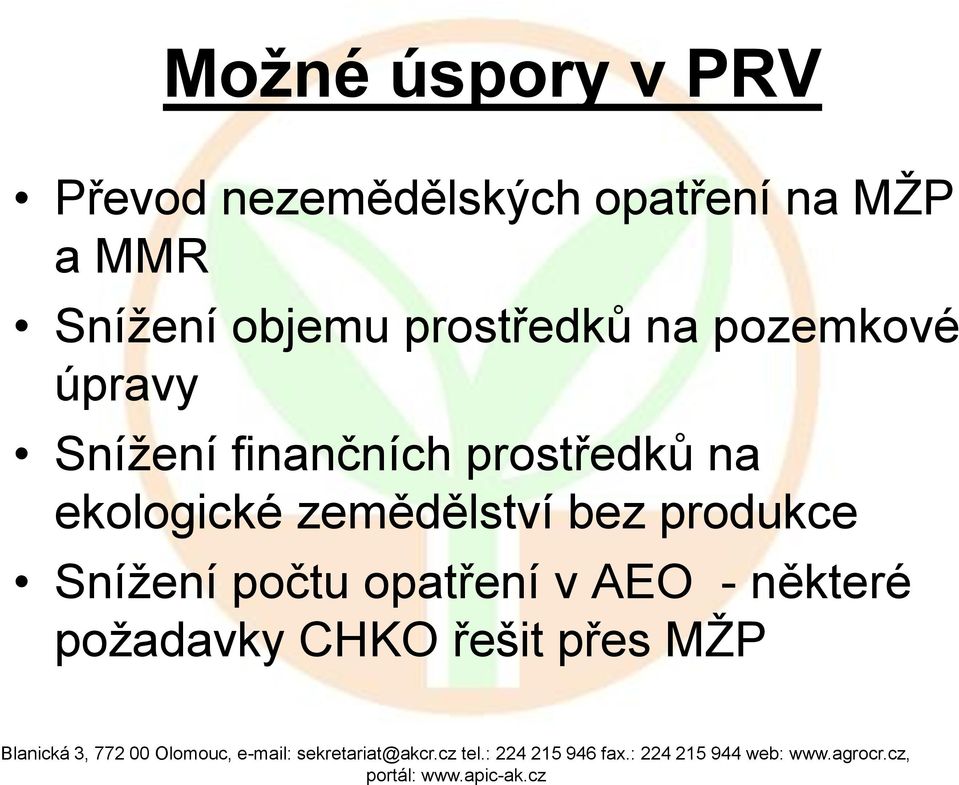 Možné úspory v PRV

• Převod nezemědělských opatření na MŽP a MMR
• Snížení objemu prostředků na pozemkové úpravy
• Snížení finančních prostředků na ekologické zemědělství bez produkce
• Snížení počtu opatření v AEO - některé požadavky CHKO řešit přes MŽP

Blanická 3, 772 00 Olomouc, e-mail: sekretariat@akcr.cz tel.: 224 215 946 fax.: 224 215 944 web: www.agrocr.cz, portál: www.apic-ak.cz